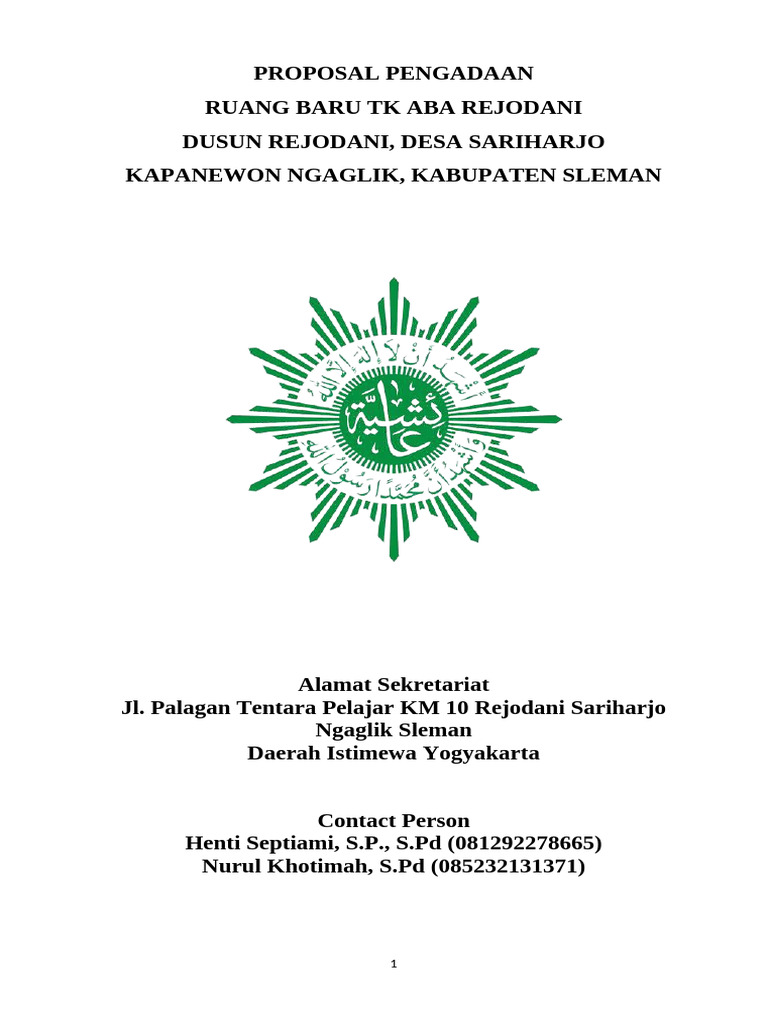 PROPOSAL PENGADAAN
RUANG BARU TK ABA REJODANI
DUSUN REJODANI, DESA SARIHARJO
KAPANEWON NGAGLIK, KABUPATEN SLEMAN

أشهد أن لا إله إلا الله
عائشية
وأشهد أن محمدا رسول الله

Alamat Sekretariat
Jl. Palagan Tentara Pelajar KM 10 Rejodani Sariharjo
Ngaglik Sleman
Daerah Istimewa Yogyakarta

Contact Person
Henti Septiami, S.P., S.Pd (081292278665)
Nurul Khotimah, S.Pd (085232131371)

1